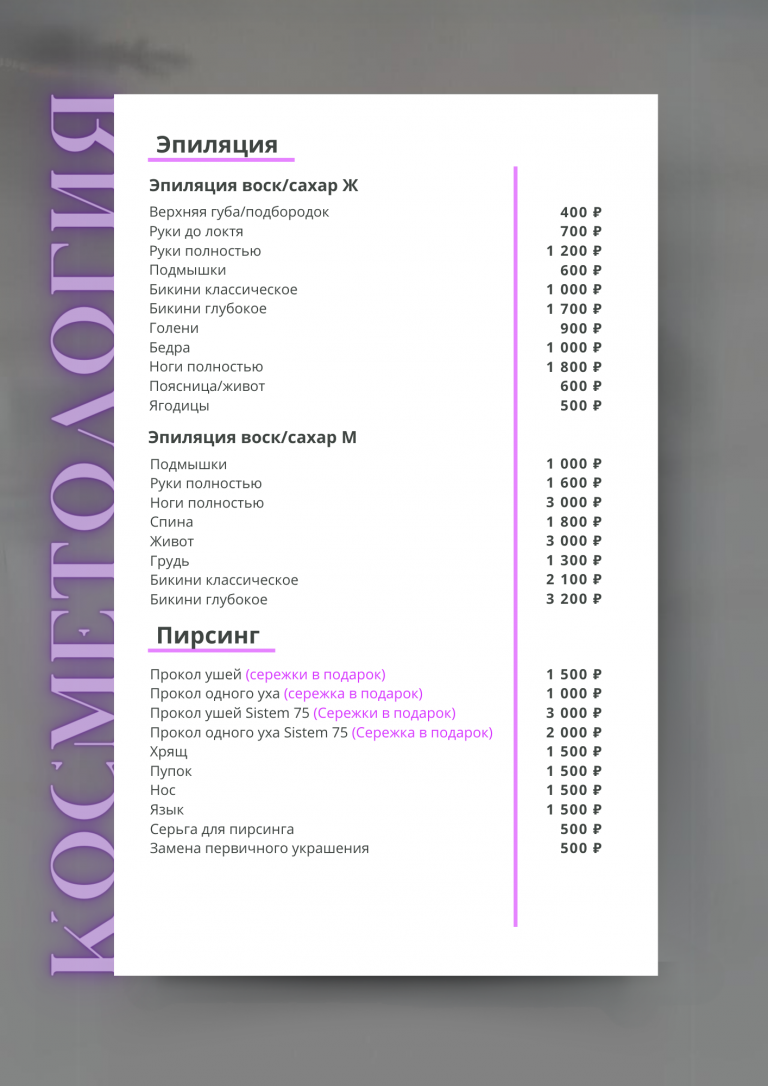 КОСМЕТОЛОГИЯ

Эпиляция

Эпиляция воск/сахар Ж

| | |
|---|---|
| Верхняя губа/подбородок | 400 ₽ |
| Руки до локтя | 700 ₽ |
| Руки полностью | 1 200 ₽ |
| Подмышки | 600 ₽ |
| Бикини классическое | 1 000 ₽ |
| Бикини глубокое | 1 700 ₽ |
| Голени | 900 ₽ |
| Бедра | 1 000 ₽ |
| Ноги полностью | 1 800 ₽ |
| Поясница/живот | 600 ₽ |
| Ягодицы | 500 ₽ |

Эпиляция воск/сахар М

| | |
|---|---|
| Подмышки | 1 000 ₽ |
| Руки полностью | 1 600 ₽ |
| Ноги полностью | 3 000 ₽ |
| Спина | 1 800 ₽ |
| Живот | 3 000 ₽ |
| Грудь | 1 300 ₽ |
| Бикини классическое | 2 100 ₽ |
| Бикини глубокое | 3 200 ₽ |

Пирсинг

| | |
|---|---|
| Прокол ушей (сережки в подарок) | 1 500 ₽ |
| Прокол одного уха (сережка в подарок) | 1 000 ₽ |
| Прокол ушей Sistem 75 (Сережки в подарок) | 3 000 ₽ |
| Прокол одного уха Sistem 75 (Сережка в подарок) | 2 000 ₽ |
| Хрящ | 1 500 ₽ |
| Пупок | 1 500 ₽ |
| Нос | 1 500 ₽ |
| Язык | 1 500 ₽ |
| Серьга для пирсинга | 500 ₽ |
| Замена первичного украшения | 500 ₽ |